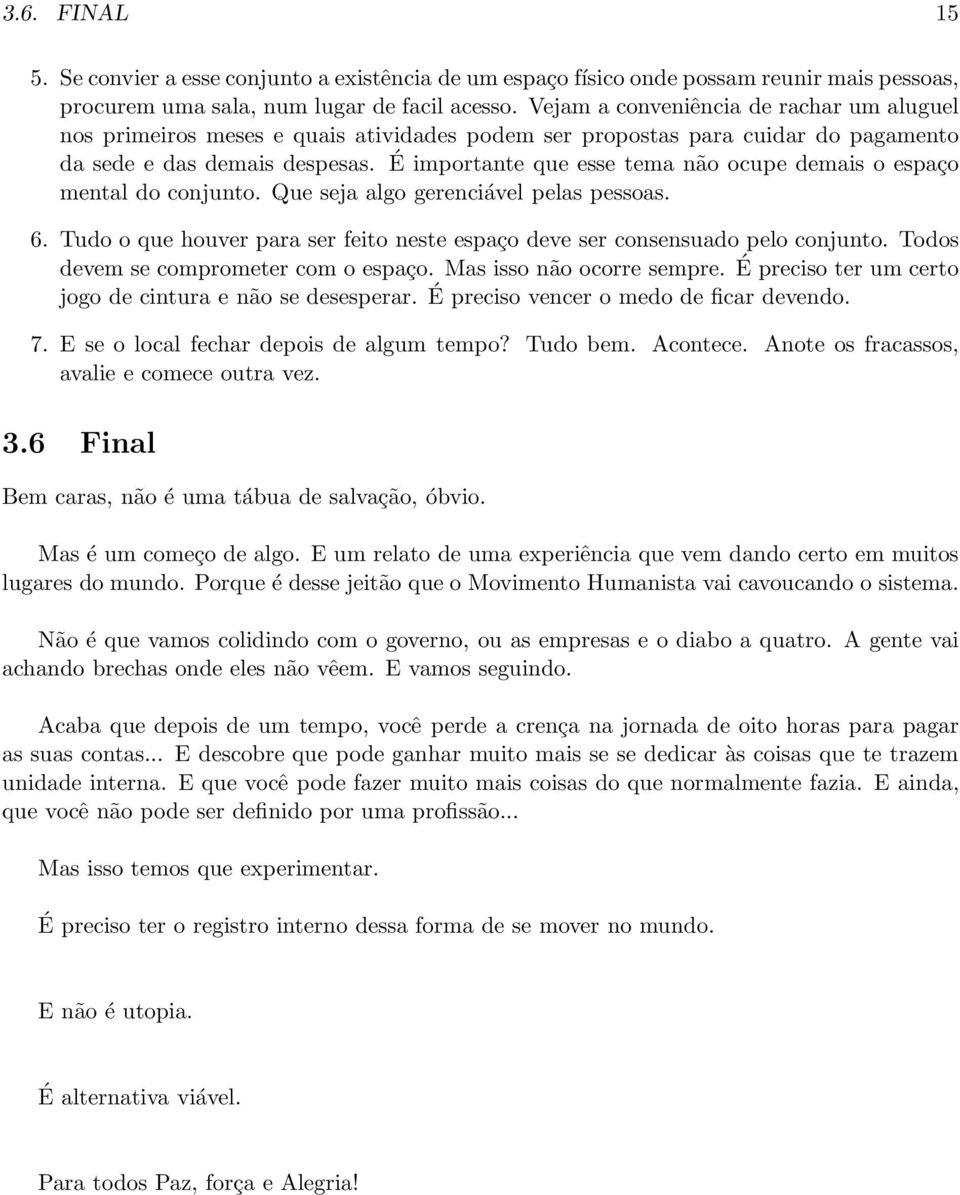 3.6. FINAL 15

5. Se convier a esse conjunto a existência de um espaço físico onde possam reunir mais pessoas, procurem uma sala, num lugar de facil acesso. Vejam a conveniência de rachar um aluguel nos primeiros meses e quais atividades podem ser propostas para cuidar do pagamento da sede e das demais despesas. É importante que esse tema não ocupe demais o espaço mental do conjunto. Que seja algo gerenciável pelas pessoas.

6. Tudo o que houver para ser feito neste espaço deve ser consensuado pelo conjunto. Todos devem se comprometer com o espaço. Mas isso não ocorre sempre. É preciso ter um certo jogo de cintura e não se desesperar. É preciso vencer o medo de ficar devendo.

7. E se o local fechar depois de algum tempo? Tudo bem. Acontece. Anote os fracassos, avalie e comece outra vez.

3.6 Final

Bem caras, não é uma tábua de salvação, óbvio.

Mas é um começo de algo. E um relato de uma experiência que vem dando certo em muitos lugares do mundo. Porque é desse jeitão que o Movimento Humanista vai cavoucando o sistema.

Não é que vamos colidindo com o governo, ou as empresas e o diabo a quatro. A gente vai achando brechas onde eles não vêem. E vamos seguindo.

Acaba que depois de um tempo, você perde a crença na jornada de oito horas para pagar as suas contas... E descobre que pode ganhar muito mais se se dedicar às coisas que te trazem unidade interna. E que você pode fazer muito mais coisas do que normalmente fazia. E ainda, que você não pode ser definido por uma profissão...

Mas isso temos que experimentar.

É preciso ter o registro interno dessa forma de se mover no mundo.

E não é utopia.

É alternativa viável.

Para todos Paz, força e Alegria!